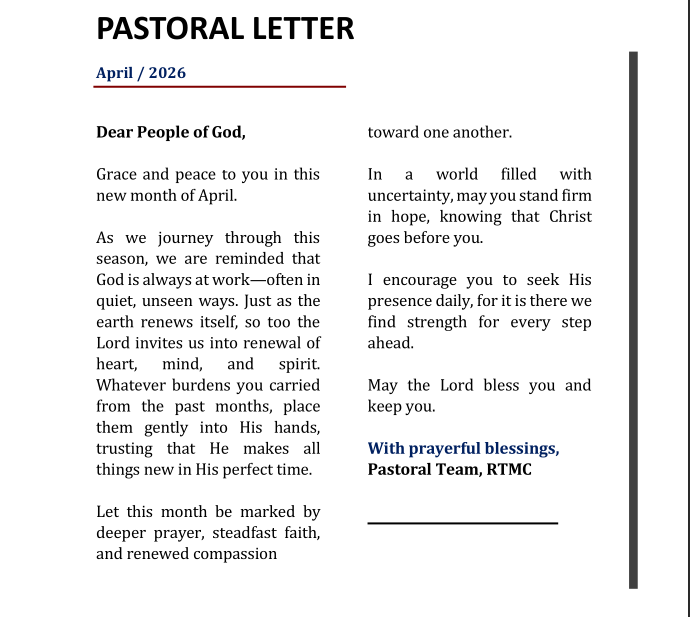 PASTORAL LETTER

April / 2026

Dear People of God,

Grace and peace to you in this new month of April.

As we journey through this season, we are reminded that God is always at work—often in quiet, unseen ways. Just as the earth renews itself, so too the Lord invites us into renewal of heart, mind, and spirit. Whatever burdens you carried from the past months, place them gently into His hands, trusting that He makes all things new in His perfect time.

Let this month be marked by deeper prayer, steadfast faith, and renewed compassion toward one another.

In a world filled with uncertainty, may you stand firm in hope, knowing that Christ goes before you.

I encourage you to seek His presence daily, for it is there we find strength for every step ahead.

May the Lord bless you and keep you.

With prayerful blessings,
Pastoral Team, RTMC